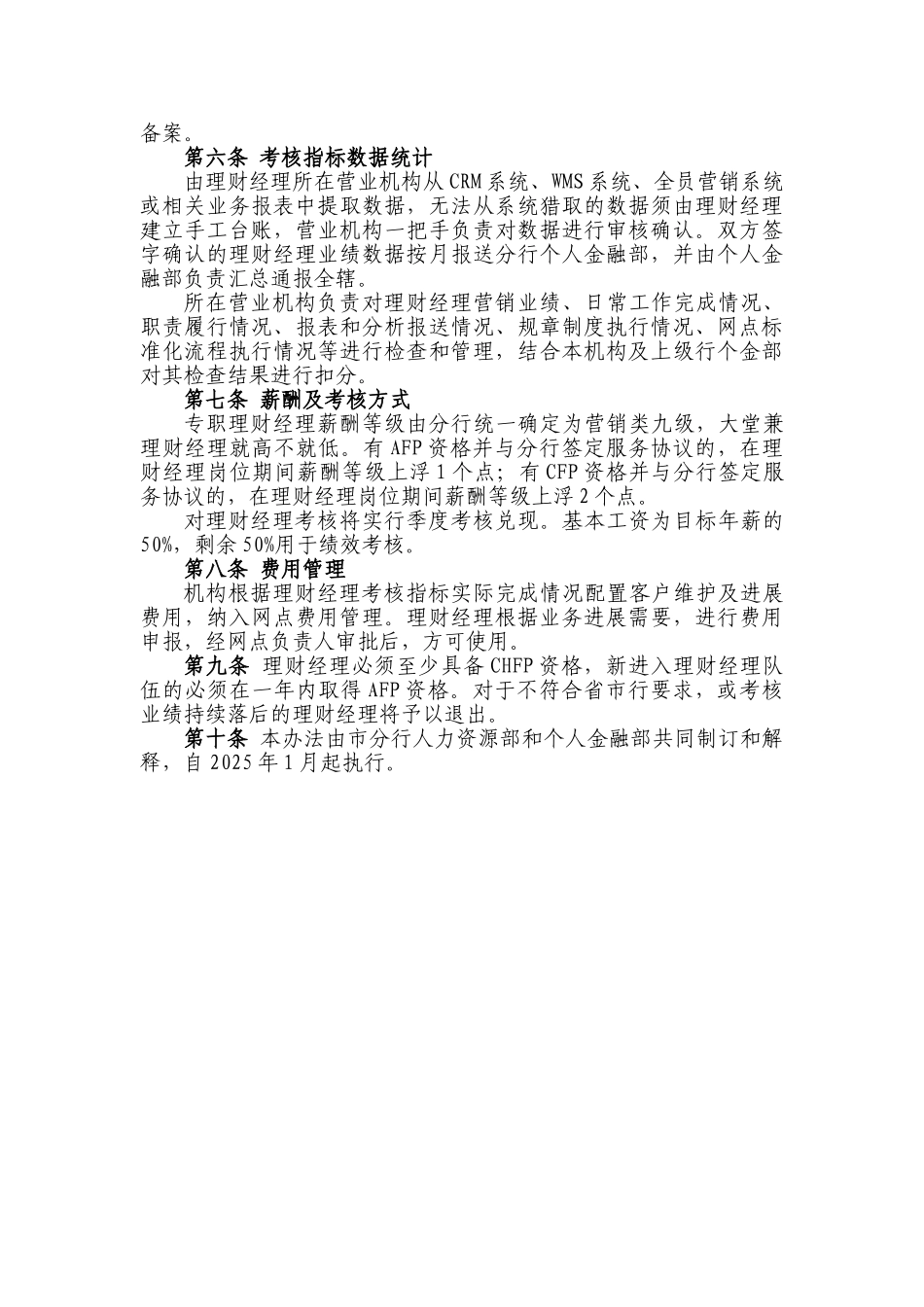 备案。

第六条 考核指标数据统计

由理财经理所在营业机构从 CRM 系统、WMS 系统、全员营销系统或相关业务报表中提取数据，无法从系统猎取的数据须由理财经理建立手工台账，营业机构一把手负责对数据进行审核确认。双方签字确认的理财经理业绩数据按月报送分行个人金融部，并由个人金融部负责汇总通报全辖。

所在营业机构负责对理财经理营销业绩、日常工作完成情况、职责履行情况、报表和分析报送情况、规章制度执行情况、网点标准化流程执行情况等进行检查和管理，结合本机构及上级行个金部对其检查结果进行扣分。

第七条 薪酬及考核方式

专职理财经理薪酬等级由分行统一确定为营销类九级，大堂兼理财经理就高不就低。有 AFP 资格并与分行签定服务协议的，在理财经理岗位期间薪酬等级上浮 1 个点；有 CFP 资格并与分行签定服务协议的，在理财经理岗位期间薪酬等级上浮 2 个点。

对理财经理考核将实行季度考核兑现。基本工资为目标年薪的 50%，剩余 50%用于绩效考核。

第八条 费用管理

机构根据理财经理考核指标实际完成情况配置客户维护及进展费用，纳入网点费用管理。理财经理根据业务进展需要，进行费用申报，经网点负责人审批后，方可使用。

第九条 理财经理必须至少具备 CHFP 资格，新进入理财经理队伍的必须在一年内取得 AFP 资格。对于不符合省市行要求，或考核业绩持续落后的理财经理将予以退出。

第十条 本办法由市分行人力资源部和个人金融部共同制订和解释，自 2025 年 1 月起执行。